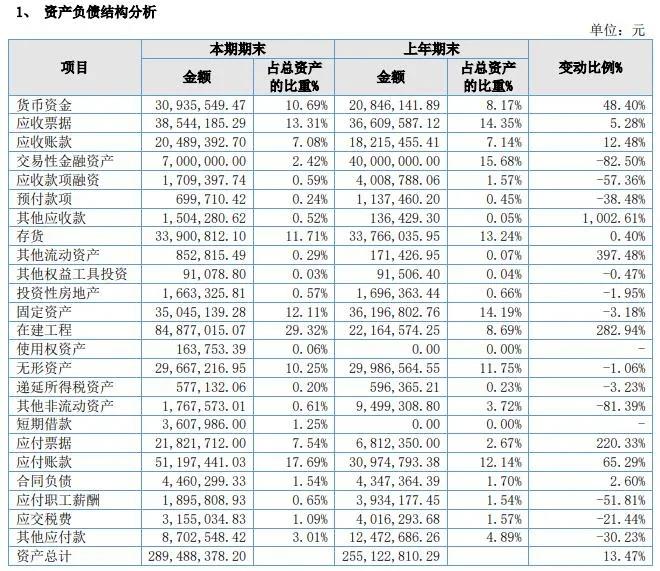 1、 资产负债结构分析

单位：元

| 项目 | 本期期末 金额 | 本期期末 占总资产的比重% | 上年期末 金额 | 上年期末 占总资产的比重% | 变动比例% |
|---|---|---|---|---|---|
| 货币资金 | 30,935,549.47 | 10.69% | 20,846,141.89 | 8.17% | 48.40% |
| 应收票据 | 38,544,185.29 | 13.31% | 36,609,587.12 | 14.35% | 5.28% |
| 应收账款 | 20,489,392.70 | 7.08% | 18,215,455.41 | 7.14% | 12.48% |
| 交易性金融资产 | 7,000,000.00 | 2.42% | 40,000,000.00 | 15.68% | -82.50% |
| 应收款项融资 | 1,709,397.74 | 0.59% | 4,008,788.06 | 1.57% | -57.36% |
| 预付款项 | 699,710.42 | 0.24% | 1,137,460.20 | 0.45% | -38.48% |
| 其他应收款 | 1,504,280.62 | 0.52% | 136,429.30 | 0.05% | 1,002.61% |
| 存货 | 33,900,812.10 | 11.71% | 33,766,035.95 | 13.24% | 0.40% |
| 其他流动资产 | 852,815.49 | 0.29% | 171,426.95 | 0.07% | 397.48% |
| 其他权益工具投资 | 91,078.80 | 0.03% | 91,506.40 | 0.04% | -0.47% |
| 投资性房地产 | 1,663,325.81 | 0.57% | 1,696,363.44 | 0.66% | -1.95% |
| 固定资产 | 35,045,139.28 | 12.11% | 36,196,802.76 | 14.19% | -3.18% |
| 在建工程 | 84,877,015.07 | 29.32% | 22,164,574.25 | 8.69% | 282.94% |
| 使用权资产 | 163,753.39 | 0.06% | 0.00 | 0.00% | - |
| 无形资产 | 29,667,216.95 | 10.25% | 29,986,564.55 | 11.75% | -1.06% |
| 递延所得税资产 | 577,132.06 | 0.20% | 596,365.21 | 0.23% | -3.23% |
| 其他非流动资产 | 1,767,573.01 | 0.61% | 9,499,308.80 | 3.72% | -81.39% |
| 短期借款 | 3,607,986.00 | 1.25% | 0.00 | 0.00% | - |
| 应付票据 | 21,821,712.00 | 7.54% | 6,812,350.00 | 2.67% | 220.33% |
| 应付账款 | 51,197,441.03 | 17.69% | 30,974,793.38 | 12.14% | 65.29% |
| 合同负债 | 4,460,299.33 | 1.54% | 4,347,364.39 | 1.70% | 2.60% |
| 应付职工薪酬 | 1,895,808.93 | 0.65% | 3,934,177.45 | 1.54% | -51.81% |
| 应交税费 | 3,155,034.83 | 1.09% | 4,016,293.68 | 1.57% | -21.44% |
| 其他应付款 | 8,702,548.42 | 3.01% | 12,472,686.26 | 4.89% | -30.23% |
| 资产总计 | 289,488,378.20 | | 255,122,810.29 | | 13.47% |